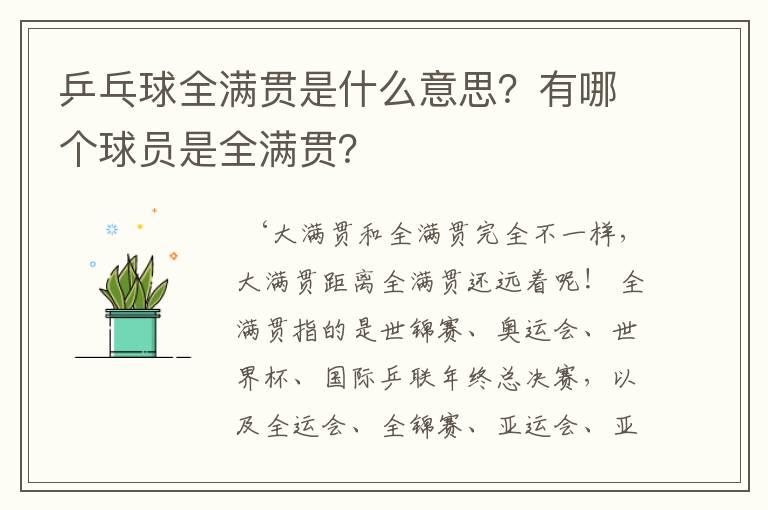 乒乓球全满贯是什么意思？有哪个球员是全满贯？

‘大满贯和全满贯完全不一样，大满贯距离全满贯还远着呢！ 全满贯指的是世锦赛、奥运会、世界杯、国际乒联年终总决赛，以及全运会、全锦赛、亚运会、亚